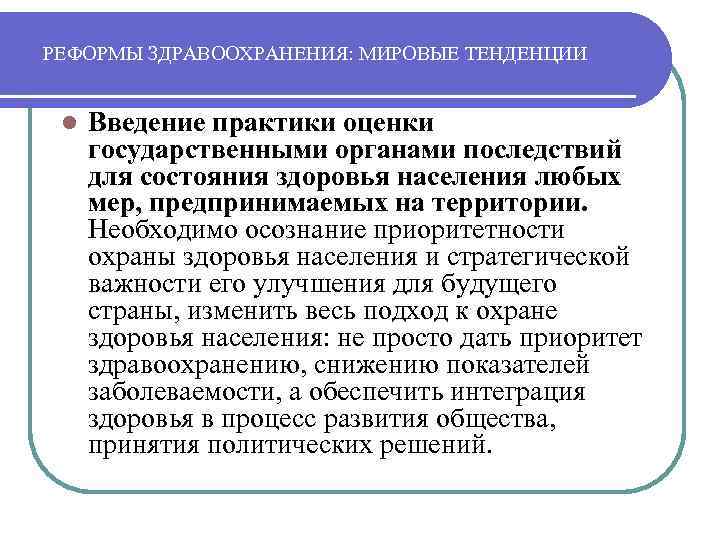 РЕФОРМЫ ЗДРАВООХРАНЕНИЯ: МИРОВЫЕ ТЕНДЕНЦИИ

Введение практики оценки государственными органами последствий для состояния здоровья населения любых мер, предпринимаемых на территории. Необходимо осознание приоритетности охраны здоровья населения и стратегической важности его улучшения для будущего страны, изменить весь подход к охране здоровья населения: не просто дать приоритет здравоохранению, снижению показателей заболеваемости, а обеспечить интеграция здоровья в процесс развития общества, принятия политических решений.